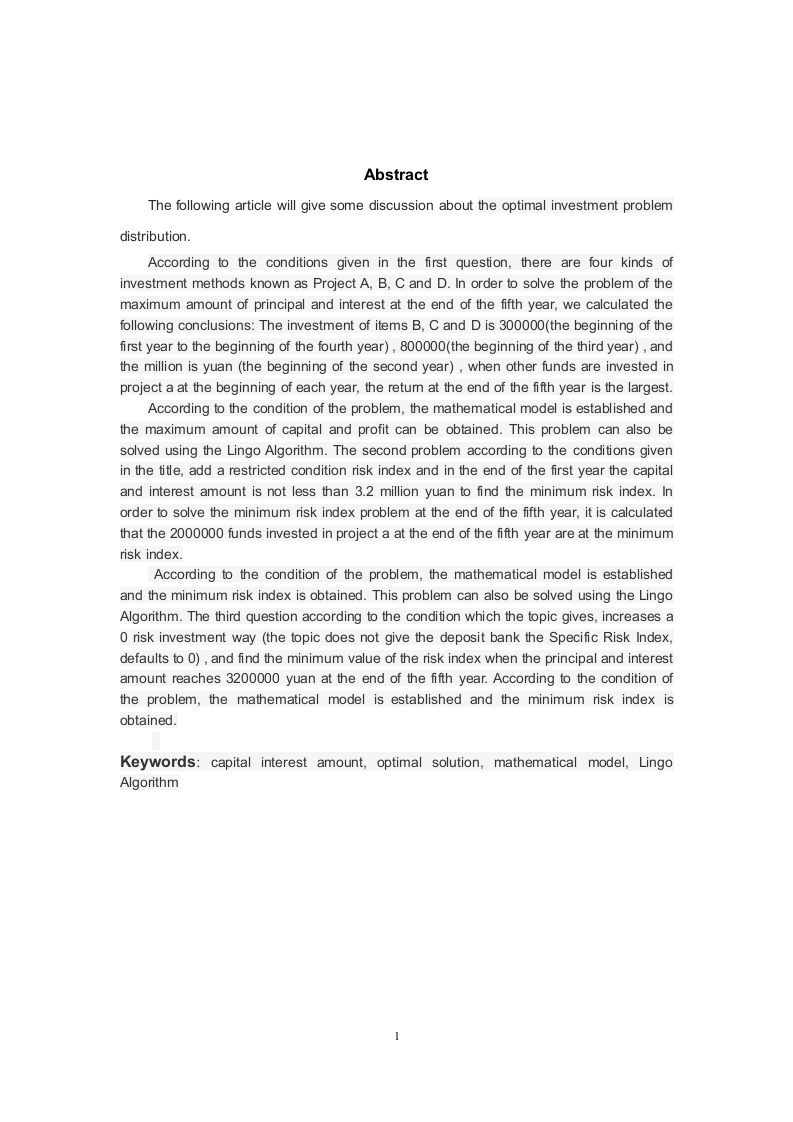 Abstract

The following article will give some discussion about the optimal investment problem distribution.

According to the conditions given in the first question, there are four kinds of investment methods known as Project A, B, C and D. In order to solve the problem of the maximum amount of principal and interest at the end of the fifth year, we calculated the following conclusions: The investment of items B, C and D is 300000(the beginning of the first year to the beginning of the fourth year) , 800000(the beginning of the third year) , and the million is yuan (the beginning of the second year) , when other funds are invested in project a at the beginning of each year, the return at the end of the fifth year is the largest.

According to the condition of the problem, the mathematical model is established and the maximum amount of capital and profit can be obtained. This problem can also be solved using the Lingo Algorithm. The second problem according to the conditions given in the title, add a restricted condition risk index and in the end of the first year the capital and interest amount is not less than 3.2 million yuan to find the minimum risk index. In order to solve the minimum risk index problem at the end of the fifth year, it is calculated that the 2000000 funds invested in project a at the end of the fifth year are at the minimum risk index.

According to the condition of the problem, the mathematical model is established and the minimum risk index is obtained. This problem can also be solved using the Lingo Algorithm. The third question according to the condition which the topic gives, increases a 0 risk investment way (the topic does not give the deposit bank the Specific Risk Index, defaults to 0) , and find the minimum value of the risk index when the principal and interest amount reaches 3200000 yuan at the end of the fifth year. According to the condition of the problem, the mathematical model is established and the minimum risk index is obtained.

Keywords: capital interest amount, optimal solution, mathematical model, Lingo Algorithm

1